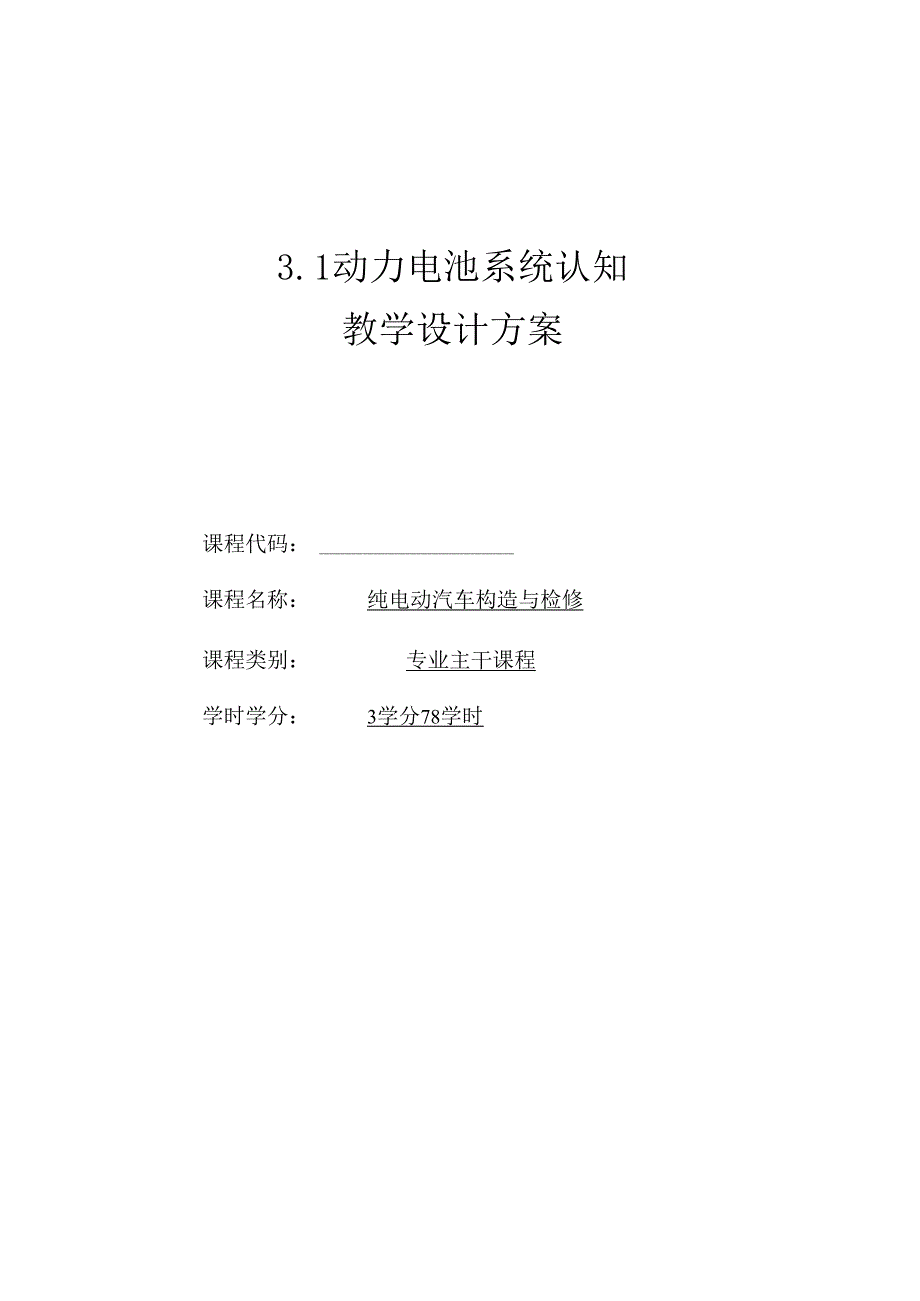 3.1动力电池系统认知
教学设计方案

课程代码：

课程名称： 纯电动汽车构造与检修

课程类别： 专业主干课程

学时学分： 3学分78学时